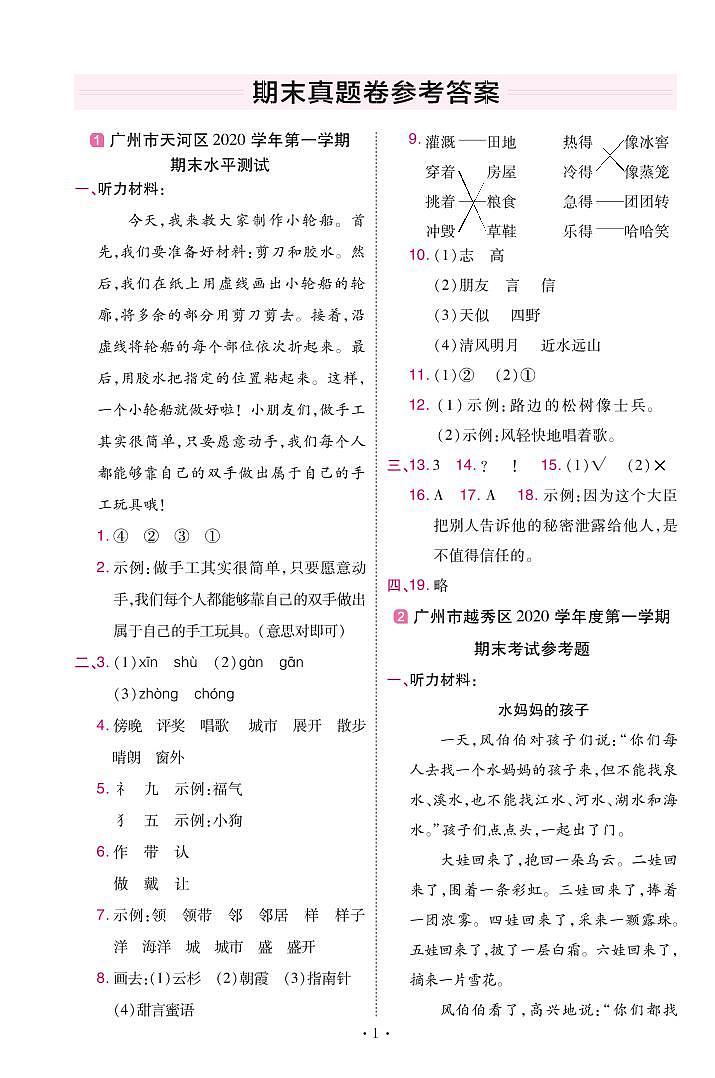 期末真题卷参考答案

1 广州市天河区 2020 学年第一学期期末水平测试

一、听力材料：

今天，我来教大家制作小轮船。首先，我们要准备好材料：剪刀和胶水。然后，我们在纸上用虚线画出小轮船的轮廓，将多余的部分用剪刀剪去。接着，沿虚线将轮船的每个部位依次折起来。最后，用胶水把指定的位置粘起来。这样，一个小轮船就做好啦！小朋友们，做手工其实很简单，只要愿意动手，我们每个人都能够靠自己的双手做出属于自己的手工玩具哦！

1. ④ ② ③ ①

2. 示例：做手工其实很简单，只要愿意动手，我们每个人都能够靠自己的双手做出属于自己的手工玩具。（意思对即可）

二、3. (1) xīn shù (2) gàn gān (3) zhòng chóng

4. 傍晚 评奖 唱歌 城市 展开 散步 晴朗 窗外

5. 礻 九 示例：福气
犭 五 示例：小狗

6. 作 带 认
做 戴 让

7. 示例：领 领带 邻 邻居 样 样子 洋 海洋 城 城市 盛 盛开

8. 画去：(1)云杉 (2)朝霞 (3)指南针 (4)甜言蜜语

9. 灌溉——田地 热得 像冰窖
穿着 房屋 冷得 像蒸笼
挑着 粮食 急得——团团转
冲毁 草鞋 乐得——哈哈笑

10. (1)志 高
(2)朋友 言 信
(3)天似 四野
(4)清风明月 近水远山

11. (1)② (2)①

12. (1)示例：路边的松树像士兵。
(2)示例：风轻快地唱着歌。

三、13. 3 14. ？ ！ 15. (1)√ (2)×

16. A 17. A 18. 示例：因为这个大臣把别人告诉他的秘密泄露给他人，是不值得信任的。

四、19. 略

2 广州市越秀区 2020 学年度第一学期期末考试参考题

一、听力材料：

水妈妈的孩子

一天，风伯伯对孩子们说：“你们每人去找一个水妈妈的孩子来，但不能找泉水、溪水，也不能找江水、河水、湖水和海水。”孩子们点点头，一起出了门。

大娃回来了，抱回一朵乌云。二娃回来了，围着一条彩虹。三娃回来了，捧着一团浓雾。四娃回来了，采来一颗露珠。五娃回来了，披了一层白霜。六娃回来了，摘来一片雪花。

风伯伯看了，高兴地说：“你们都找

· 1 ·